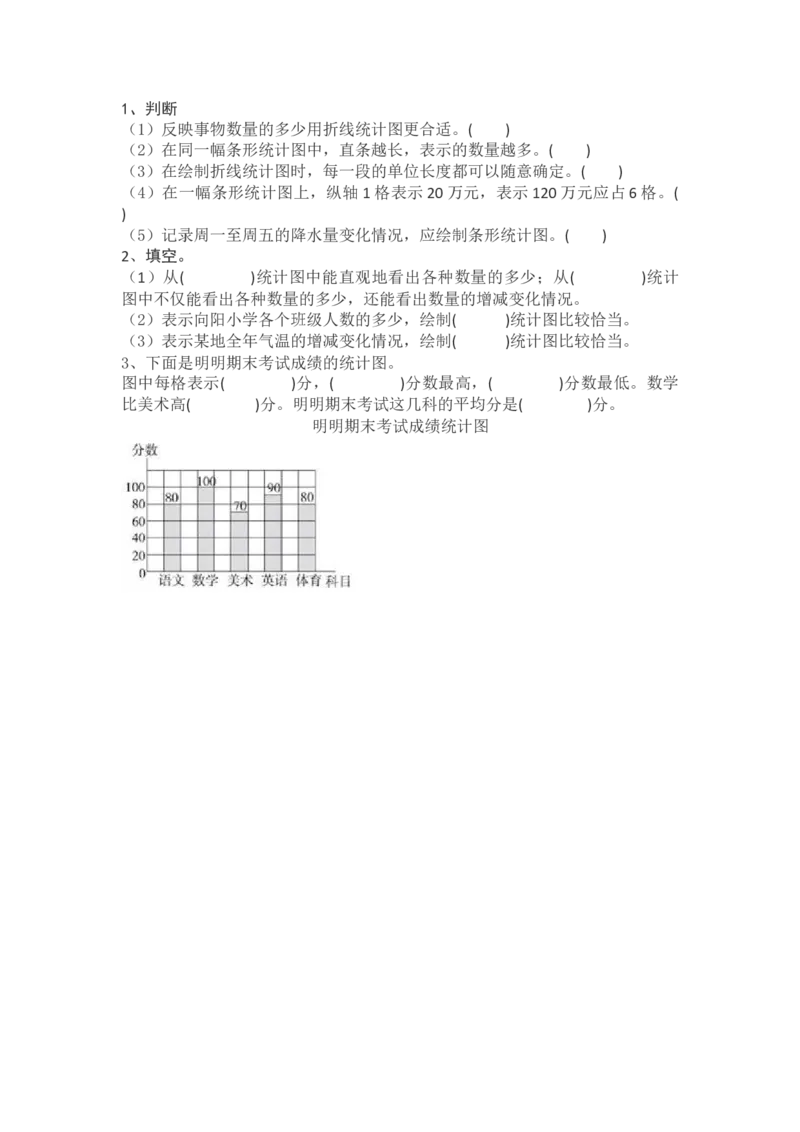 1、判断
（1）反映事物数量的多少用折线统计图更合适。(　　)
（2）在同一幅条形统计图中，直条越长，表示的数量越多。(　　)
（3）在绘制折线统计图时，每一段的单位长度都可以随意确定。(　　)
（4）在一幅条形统计图上，纵轴 1 格表示 20 万元，表示 120 万元应占 6 格。(　　)
（5）记录周一至周五的降水量变化情况，应绘制条形统计图。(　　)
2、填空。
（1）从(　　　　)统计图中能直观地看出各种数量的多少；从(　　　　)统计图中不仅能看出各种数量的多少，还能看出数量的增减变化情况。
（2）表示向阳小学各个班级人数的多少，绘制(　　　)统计图比较恰当。
（3）表示某地全年气温的增减变化情况，绘制(　　　)统计图比较恰当。
3、下面是明明期末考试成绩的统计图。
图中每格表示(　　　　)分，(　　　　)分数最高，(　　　　)分数最低。数学比美术高(　　　　)分。明明期末考试这几科的平均分是(　　　　)分。
明明期末考试成绩统计图
分数
100
80
60
40
20
0
80
100
70
90
80
语文 数学 美术 英语 体育 科目